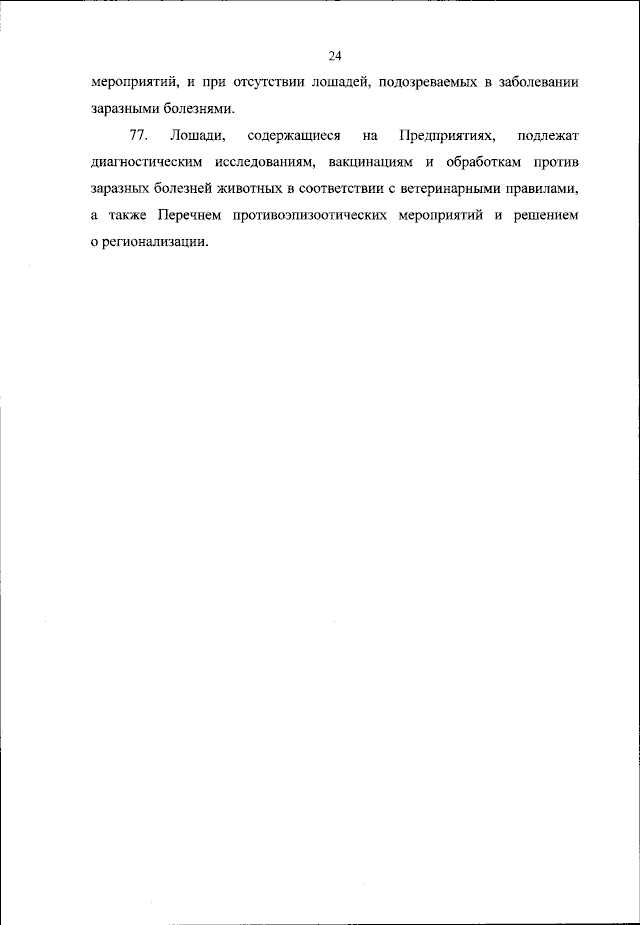 24

мероприятий, и при отсутствии лошадей, подозреваемых в заболевании заразными болезнями.

77. Лошади, содержащиеся на Предприятиях, подлежат диагностическим исследованиям, вакцинациям и обработкам против заразных болезней животных в соответствии с ветеринарными правилами, а также Перечнем противоэпизоотических мероприятий и решением о регионализации.